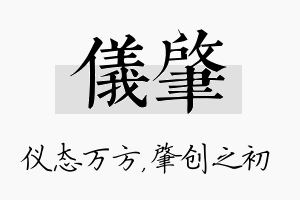 儀肇

仪态万方，肇创之初